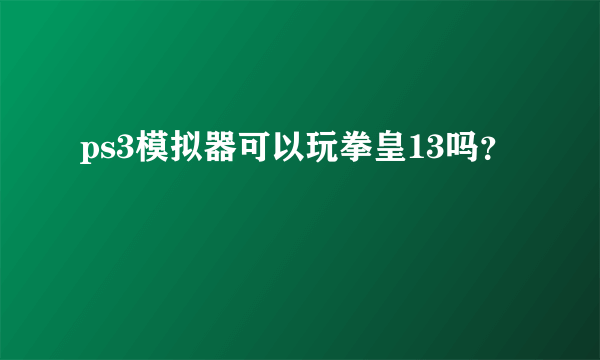 ps3模拟器可以玩拳皇13吗？